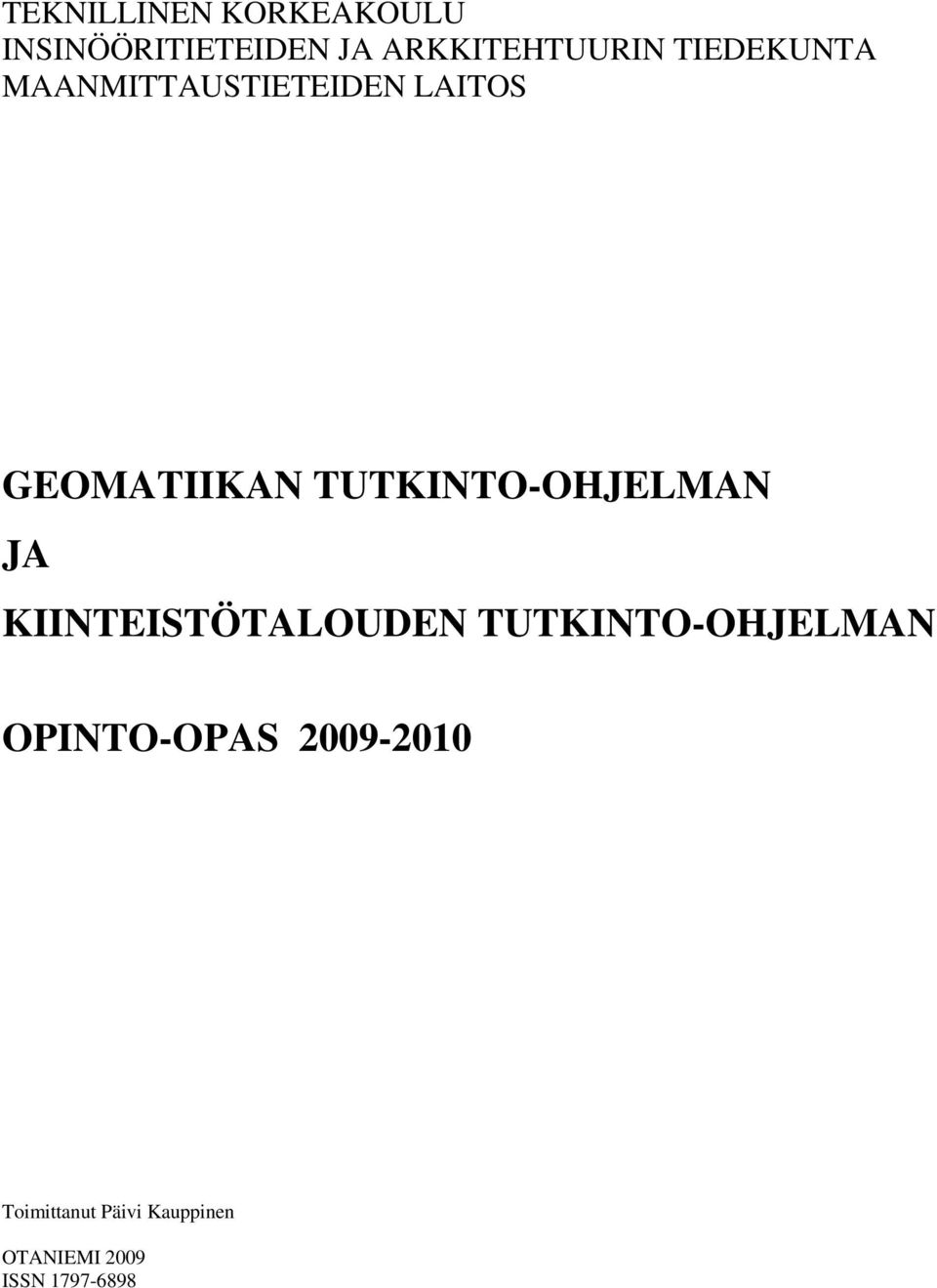 TEKNILLINEN KORKEAKOULU
INSINÖÖRITIETEIDEN JA ARKKITEHTUURIN TIEDEKUNTA
MAANMITTAUSTIETEIDEN LAITOS

GEOMATIIKAN TUTKINTO-OHJELMAN

JA

KIINTEISTÖTALOUDEN TUTKINTO-OHJELMAN

OPINTO-OPAS 2009-2010

Toimittanut Päivi Kauppinen

OTANIEMI 2009
ISSN 1797-6898